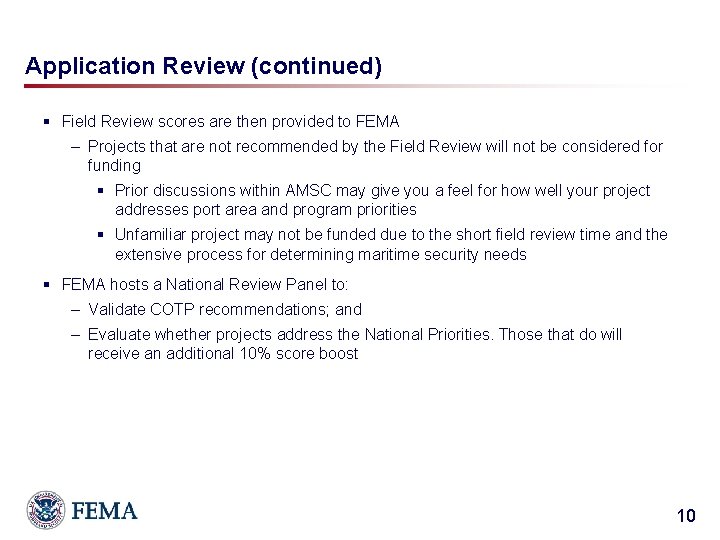 Application Review (continued)

▪ Field Review scores are then provided to FEMA

– Projects that are not recommended by the Field Review will not be considered for funding

▪ Prior discussions within AMSC may give you a feel for how well your project addresses port area and program priorities

▪ Unfamiliar project may not be funded due to the short field review time and the extensive process for determining maritime security needs

▪ FEMA hosts a National Review Panel to:

– Validate COTP recommendations; and

– Evaluate whether projects address the National Priorities. Those that do will receive an additional 10% score boost

FEMA

10